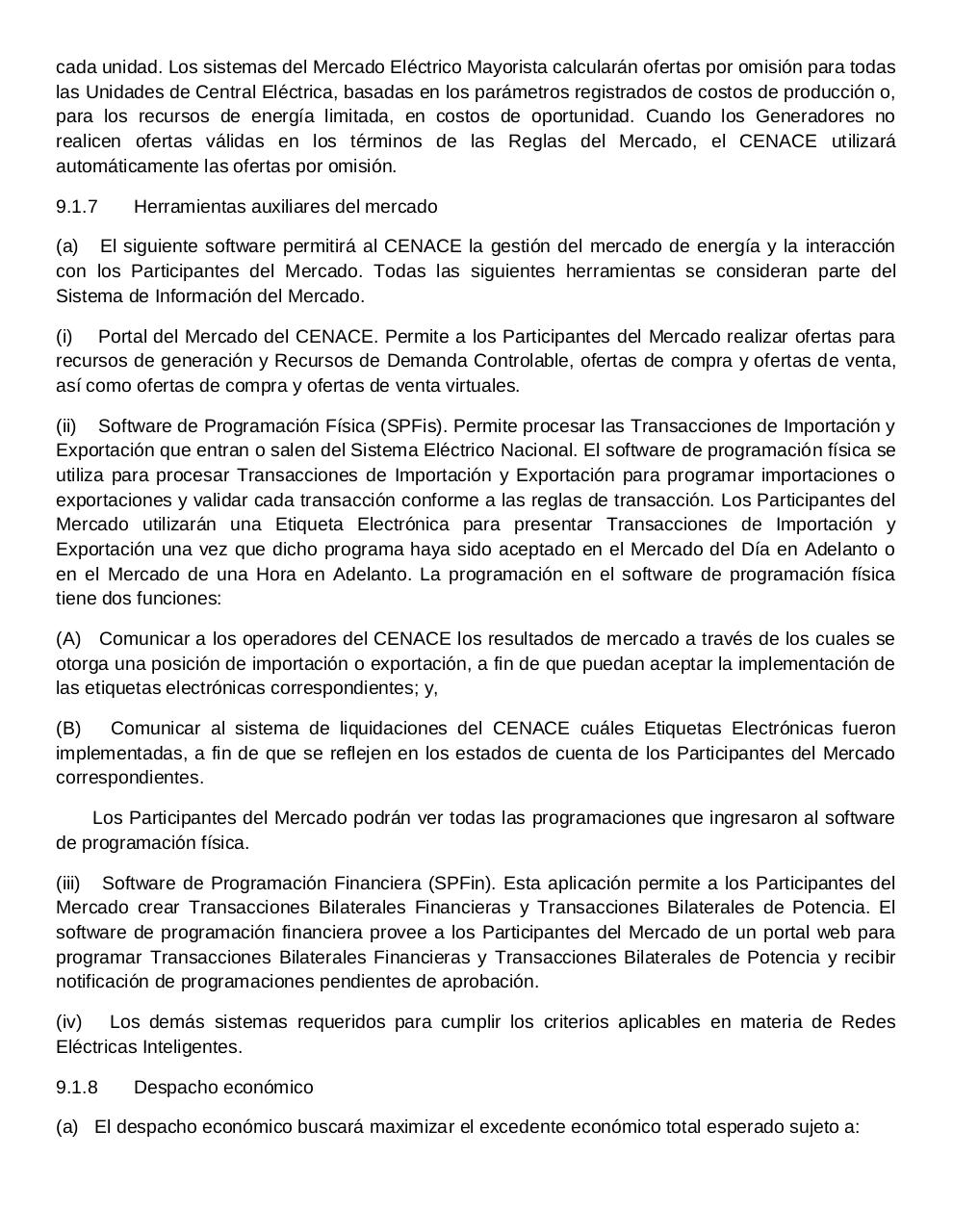 cada unidad. Los sistemas del Mercado Eléctrico Mayorista calcularán ofertas por omisión para todas las Unidades de Central Eléctrica, basadas en los parámetros registrados de costos de producción o, para los recursos de energía limitada, en costos de oportunidad. Cuando los Generadores no realicen ofertas válidas en los términos de las Reglas del Mercado, el CENACE utilizará automáticamente las ofertas por omisión.

9.1.7 Herramientas auxiliares del mercado

(a) El siguiente software permitirá al CENACE la gestión del mercado de energía y la interacción con los Participantes del Mercado. Todas las siguientes herramientas se consideran parte del Sistema de Información del Mercado.

(i) Portal del Mercado del CENACE. Permite a los Participantes del Mercado realizar ofertas para recursos de generación y Recursos de Demanda Controlable, ofertas de compra y ofertas de venta, así como ofertas de compra y ofertas de venta virtuales.

(ii) Software de Programación Física (SPFis). Permite procesar las Transacciones de Importación y Exportación que entran o salen del Sistema Eléctrico Nacional. El software de programación física se utiliza para procesar Transacciones de Importación y Exportación para programar importaciones o exportaciones y validar cada transacción conforme a las reglas de transacción. Los Participantes del Mercado utilizarán una Etiqueta Electrónica para presentar Transacciones de Importación y Exportación una vez que dicho programa haya sido aceptado en el Mercado del Día en Adelanto o en el Mercado de una Hora en Adelanto. La programación en el software de programación física tiene dos funciones:

(A) Comunicar a los operadores del CENACE los resultados de mercado a través de los cuales se otorga una posición de importación o exportación, a fin de que puedan aceptar la implementación de las etiquetas electrónicas correspondientes; y,

(B) Comunicar al sistema de liquidaciones del CENACE cuáles Etiquetas Electrónicas fueron implementadas, a fin de que se reflejen en los estados de cuenta de los Participantes del Mercado correspondientes.

Los Participantes del Mercado podrán ver todas las programaciones que ingresaron al software de programación física.

(iii) Software de Programación Financiera (SPFin). Esta aplicación permite a los Participantes del Mercado crear Transacciones Bilaterales Financieras y Transacciones Bilaterales de Potencia. El software de programación financiera provee a los Participantes del Mercado de un portal web para programar Transacciones Bilaterales Financieras y Transacciones Bilaterales de Potencia y recibir notificación de programaciones pendientes de aprobación.

(iv) Los demás sistemas requeridos para cumplir los criterios aplicables en materia de Redes Eléctricas Inteligentes.

9.1.8 Despacho económico

(a) El despacho económico buscará maximizar el excedente económico total esperado sujeto a: